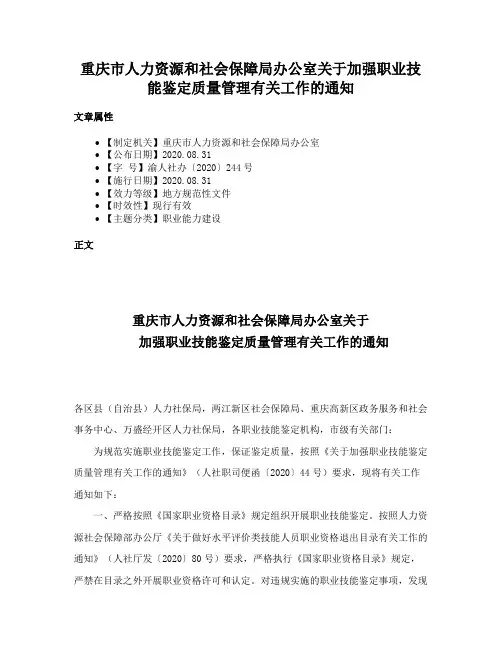 重庆市人力资源和社会保障局办公室关于加强职业技能鉴定质量管理有关工作的通知

文章属性

• 【制定机关】重庆市人力资源和社会保障局办公室
• 【公布日期】2020.08.31
• 【字　号】渝人社办〔2020〕244号
• 【施行日期】2020.08.31
• 【效力等级】地方规范性文件
• 【时效性】现行有效
• 【主题分类】职业能力建设

正文

重庆市人力资源和社会保障局办公室关于
加强职业技能鉴定质量管理有关工作的通知

各区县（自治县）人力社保局，两江新区社会保障局、重庆高新区政务服务和社会事务中心、万盛经开区人力社保局，各职业技能鉴定机构，市级有关部门：

为规范实施职业技能鉴定工作，保证鉴定质量，按照《关于加强职业技能鉴定质量管理有关工作的通知》（人社职司便函〔2020〕44号）要求，现将有关工作通知如下：

一、严格按照《国家职业资格目录》规定组织开展职业技能鉴定。按照人力资源社会保障部办公厅《关于做好水平评价类技能人员职业资格退出目录有关工作的通知》（人社厅发〔2020〕80号）要求，严格执行《国家职业资格目录》规定，严禁在目录之外开展职业资格许可和认定。对违规实施的职业技能鉴定事项，发现